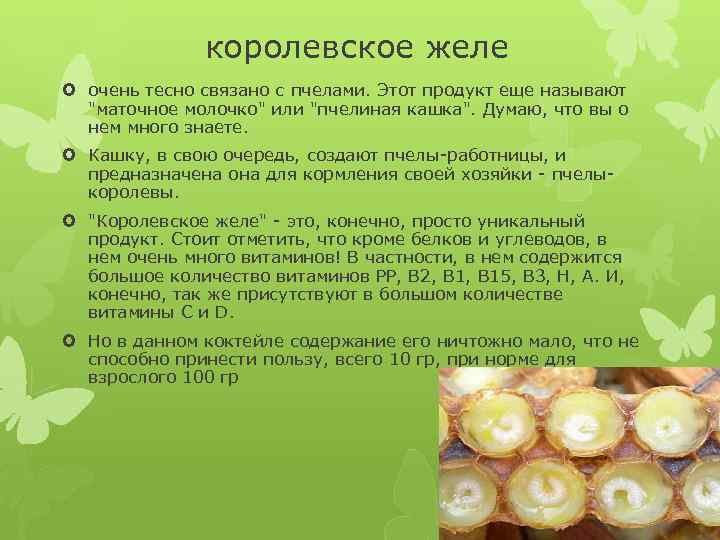 королевское желе

очень тесно связано с пчелами. Этот продукт еще называют "маточное молочко" или "пчелиная кашка". Думаю, что вы о нем много знаете.

Кашку, в свою очередь, создают пчелы-работницы, и предназначена она для кормления своей хозяйки - пчелы-королевы.

"Королевское желе" - это, конечно, просто уникальный продукт. Стоит отметить, что кроме белков и углеводов, в нем очень много витаминов! В частности, в нем содержится большое количество витаминов PP, B2, B1, B15, B3, H, A. И, конечно, так же присутствуют в большом количестве витамины C и D.

Но в данном коктейле содержание его ничтожно мало, что не способно принести пользу, всего 10 гр, при норме для взрослого 100 гр